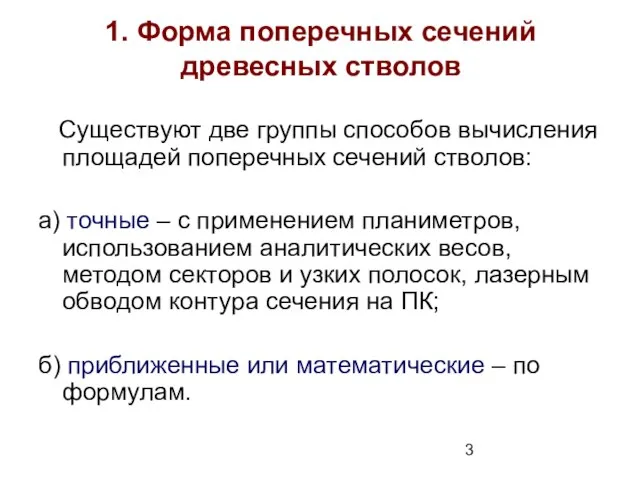 1. Форма поперечных сечений древесных стволов

Существуют две группы способов вычисления площадей поперечных сечений стволов:

а) точные – с применением планиметров, использованием аналитических весов, методом секторов и узких полосок, лазерным обводом контура сечения на ПК;

б) приближенные или математические – по формулам.

3